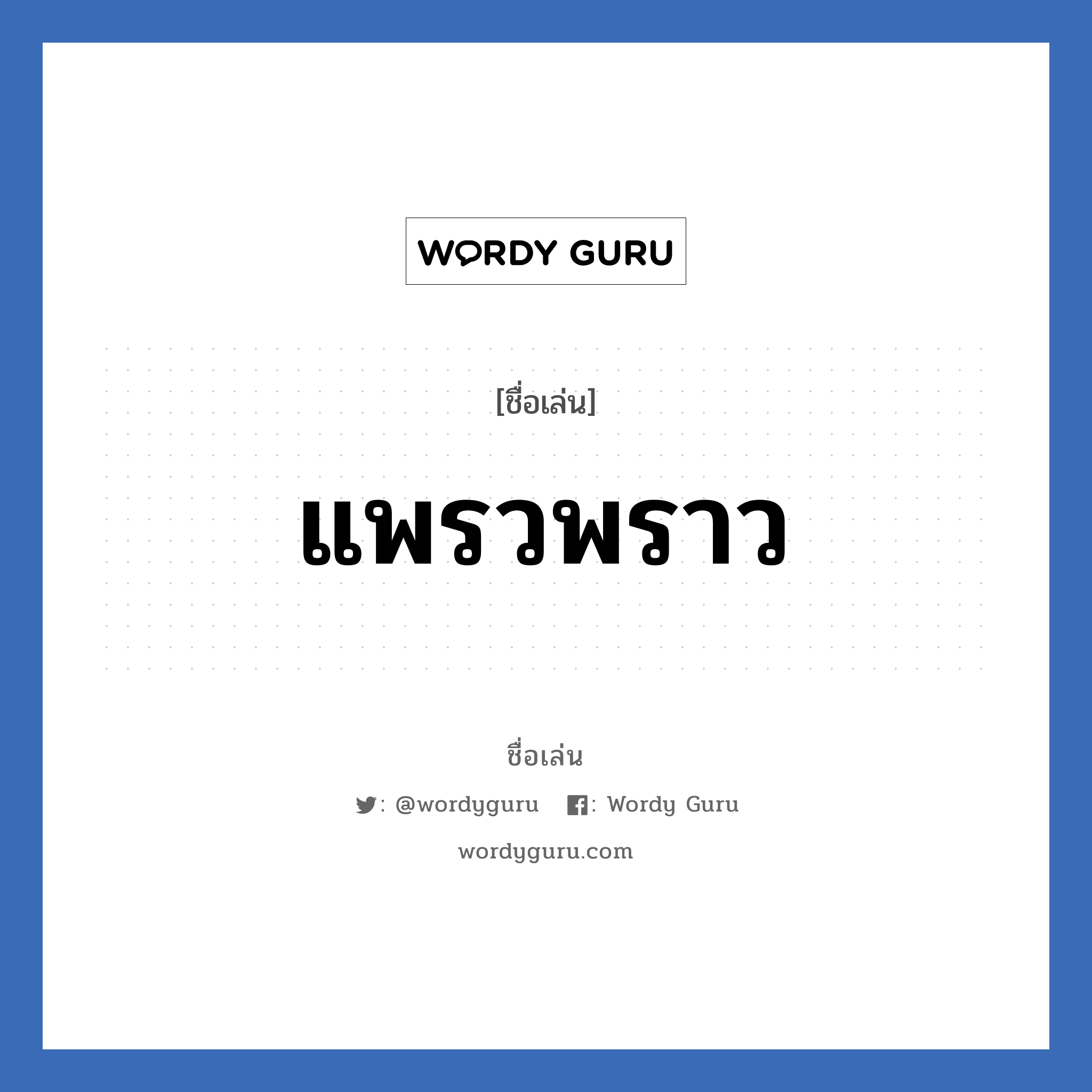 WORDY GURU

[ชื่อเล่น]

แพรวพราว

ชื่อเล่น

: @wordyguru : Wordy Guru

wordyguru.com